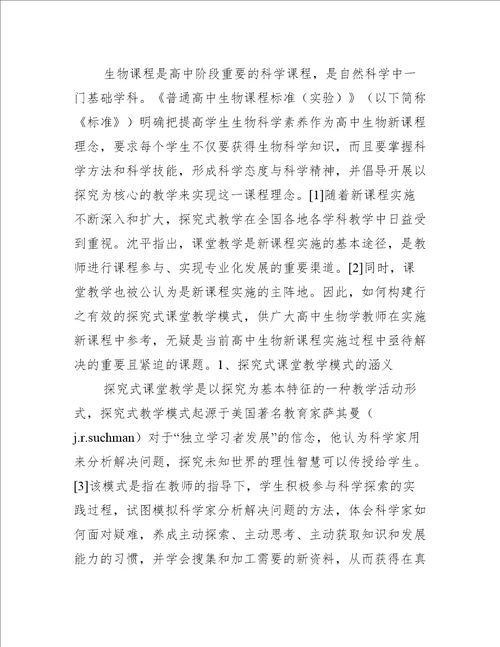 生物课程是高中阶段重要的科学课程，是自然科学中一门基础学科。《普通高中生物课程标准（实验）》（以下简称《标准》）明确把提高学生生物科学素养作为高中生物新课程理念，要求每个学生不仅要获得生物科学知识，而且要掌握科学方法和科学技能，形成科学态度与科学精神，并倡导开展以探究为核心的教学来实现这一课程理念。[1]随着新课程实施不断深入和扩大，探究式教学在全国各地各学科教学中日益受到重视。沈平指出，课堂教学是新课程实施的基本途径，是教师进行课程参与、实现专业化发展的重要渠道。[2]同时，课堂教学也被公认为是新课程实施的主阵地。因此，如何构建行之有效的探究式课堂教学模式，供广大高中生物学教师在实施新课程中参考，无疑是当前高中生物新课程实施过程中亟待解决的重要且紧迫的课题。1、探究式课堂教学模式的涵义

探究式课堂教学是以探究为基本特征的一种教学活动形式，探究式教学模式起源于美国著名教育家萨其曼（j.r.suchman）对于“独立学习者发展”的信念，他认为科学家用来分析解决问题，探究未知世界的理性智慧可以传授给学生。[3]该模式是指在教师的指导下，学生积极参与科学探索的实践过程，试图模拟科学家分析解决问题的方法，体会科学家如何面对疑难，养成主动探索、主动思考、主动获取知识和发展能力的习惯，并学会搜集和加工需要的新资料，从而获得在真